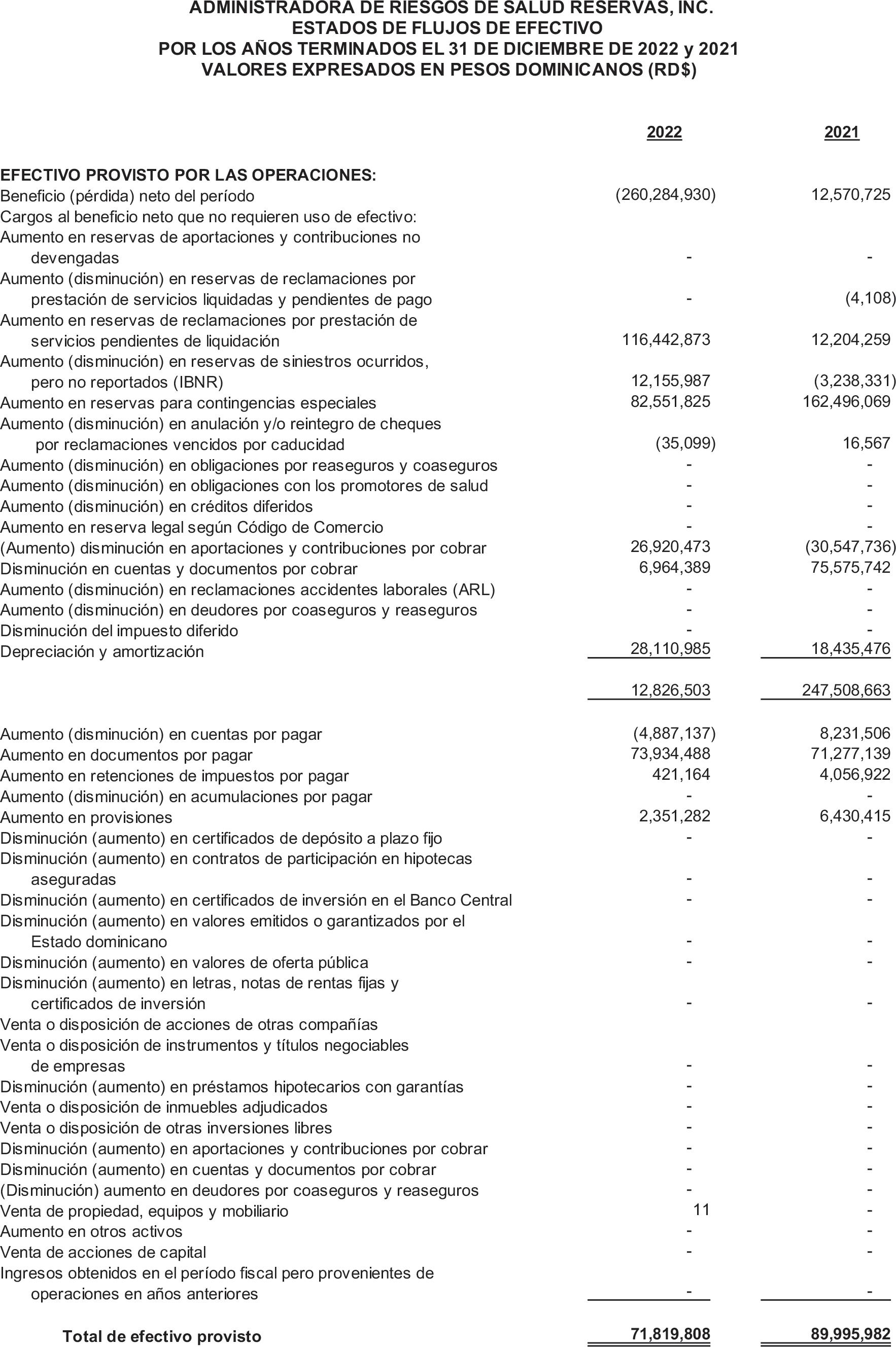 ADMINISTRADORA DE RIESGOS DE SALUD RESERVAS, INC.
ESTADOS DE FLUJOS DE EFECTIVO
POR LOS AÑOS TERMINADOS EL 31 DE DICIEMBRE DE 2022 y 2021
VALORES EXPRESADOS EN PESOS DOMINICANOS (RD$)

| | 2022 | 2021 |
|---|---|---|
| EFECTIVO PROVISTO POR LAS OPERACIONES: | | |
| Beneficio (pérdida) neto del período | (260,284,930) | 12,570,725 |
| Cargos al beneficio neto que no requieren uso de efectivo: | | |
| Aumento en reservas de aportaciones y contribuciones no devengadas | - | - |
| Aumento (disminución) en reservas de reclamaciones por prestación de servicios liquidadas y pendientes de pago | - | (4,108) |
| Aumento en reservas de reclamaciones por prestación de servicios pendientes de liquidación | 116,442,873 | 12,204,259 |
| Aumento (disminución) en reservas de siniestros ocurridos, pero no reportados (IBNR) | 12,155,987 | (3,238,331) |
| Aumento en reservas para contingencias especiales | 82,551,825 | 162,496,069 |
| Aumento (disminución) en anulación y/o reintegro de cheques por reclamaciones vencidos por caducidad | (35,099) | 16,567 |
| Aumento (disminución) en obligaciones por reaseguros y coaseguros | - | - |
| Aumento (disminución) en obligaciones con los promotores de salud | - | - |
| Aumento (disminución) en créditos diferidos | - | - |
| Aumento en reserva legal según Código de Comercio | - | - |
| (Aumento) disminución en aportaciones y contribuciones por cobrar | 26,920,473 | (30,547,736) |
| Disminución en cuentas y documentos por cobrar | 6,964,389 | 75,575,742 |
| Aumento (disminución) en reclamaciones accidentes laborales (ARL) | - | - |
| Aumento (disminución) en deudores por coaseguros y reaseguros | - | - |
| Disminución del impuesto diferido | - | - |
| Depreciación y amortización | 28,110,985 | 18,435,476 |
| | 12,826,503 | 247,508,663 |
| Aumento (disminución) en cuentas por pagar | (4,887,137) | 8,231,506 |
| Aumento en documentos por pagar | 73,934,488 | 71,277,139 |
| Aumento en retenciones de impuestos por pagar | 421,164 | 4,056,922 |
| Aumento (disminución) en acumulaciones por pagar | - | - |
| Aumento en provisiones | 2,351,282 | 6,430,415 |
| Disminución (aumento) en certificados de depósito a plazo fijo | - | - |
| Disminución (aumento) en contratos de participación en hipotecas aseguradas | - | - |
| Disminución (aumento) en certificados de inversión en el Banco Central | - | - |
| Disminución (aumento) en valores emitidos o garantizados por el Estado dominicano | - | - |
| Disminución (aumento) en valores de oferta pública | - | - |
| Disminución (aumento) en letras, notas de rentas fijas y certificados de inversión | - | - |
| Venta o disposición de acciones de otras compañías | | |
| Venta o disposición de instrumentos y títulos negociables de empresas | - | - |
| Disminución (aumento) en préstamos hipotecarios con garantías | - | - |
| Venta o disposición de inmuebles adjudicados | - | - |
| Venta o disposición de otras inversiones libres | - | - |
| Disminución (aumento) en aportaciones y contribuciones por cobrar | - | - |
| Disminución (aumento) en cuentas y documentos por cobrar | - | - |
| (Disminución) aumento en deudores por coaseguros y reaseguros | - | - |
| Venta de propiedad, equipos y mobiliario | 11 | - |
| Aumento en otros activos | - | - |
| Venta de acciones de capital | - | - |
| Ingresos obtenidos en el período fiscal pero provenientes de operaciones en años anteriores | - | - |
| Total de efectivo provisto | 71,819,808 | 89,995,982 |